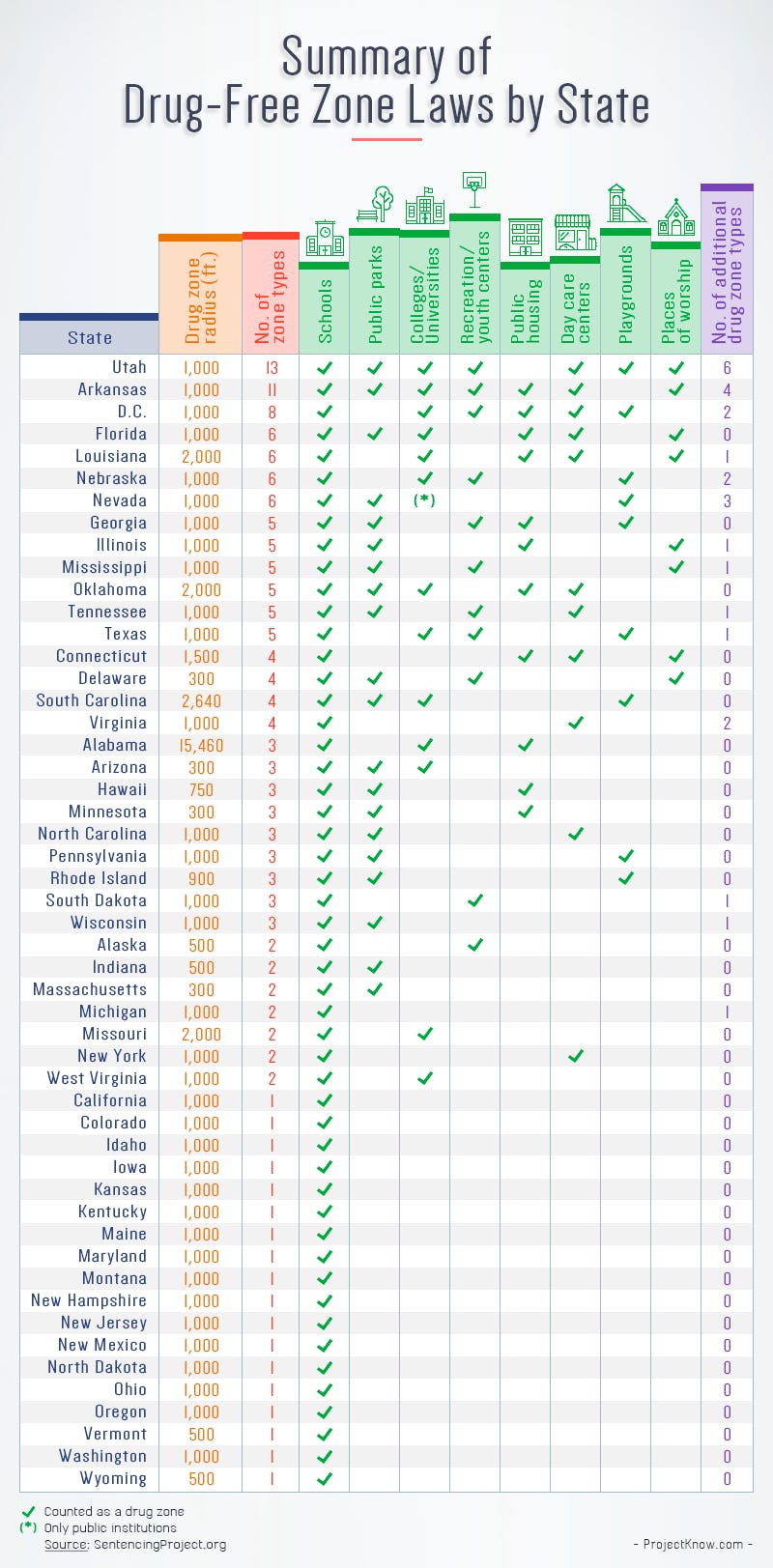 Summary of
Drug-Free Zone Laws by State

| State | Drug zone radius (ft.) | No. of zone types | Schools | Public parks | Colleges/ Universities | Recreation/ youth centers | Public housing | Day care centers | Playgrounds | Places of worship | No. of additional drug zone types |
|---|---|---|---|---|---|---|---|---|---|---|---|
| Utah | 1,000 | 13 | ✓ | ✓ | ✓ | ✓ | | ✓ | ✓ | ✓ | 6 |
| Arkansas | 1,000 | 11 | ✓ | ✓ | ✓ | ✓ | ✓ | ✓ | | ✓ | 4 |
| D.C. | 1,000 | 8 | ✓ | | ✓ | ✓ | ✓ | ✓ | ✓ | | 2 |
| Florida | 1,000 | 6 | ✓ | ✓ | ✓ | | ✓ | ✓ | | ✓ | 0 |
| Louisiana | 2,000 | 6 | ✓ | | ✓ | | ✓ | ✓ | | ✓ | 1 |
| Nebraska | 1,000 | 6 | ✓ | | ✓ | ✓ | | | ✓ | | 2 |
| Nevada | 1,000 | 6 | ✓ | ✓ | (*) | | | | ✓ | | 3 |
| Georgia | 1,000 | 5 | ✓ | ✓ | | ✓ | ✓ | | ✓ | | 0 |
| Illinois | 1,000 | 5 | ✓ | ✓ | | | ✓ | | | ✓ | 1 |
| Mississippi | 1,000 | 5 | ✓ | ✓ | | ✓ | | | | ✓ | 1 |
| Oklahoma | 2,000 | 5 | ✓ | ✓ | ✓ | | ✓ | ✓ | | | 0 |
| Tennessee | 1,000 | 5 | ✓ | ✓ | | ✓ | | ✓ | | | 1 |
| Texas | 1,000 | 5 | ✓ | | ✓ | ✓ | | | ✓ | | 1 |
| Connecticut | 1,500 | 4 | ✓ | | | | ✓ | ✓ | | ✓ | 0 |
| Delaware | 300 | 4 | ✓ | ✓ | | ✓ | | | | ✓ | 0 |
| South Carolina | 2,640 | 4 | ✓ | ✓ | ✓ | | | | ✓ | | 0 |
| Virginia | 1,000 | 4 | ✓ | | | | | ✓ | | | 2 |
| Alabama | 15,460 | 3 | ✓ | | ✓ | | ✓ | | | | 0 |
| Arizona | 300 | 3 | ✓ | ✓ | ✓ | | | | | | 0 |
| Hawaii | 750 | 3 | ✓ | ✓ | | | ✓ | | | | 0 |
| Minnesota | 300 | 3 | ✓ | ✓ | | | ✓ | | | | 0 |
| North Carolina | 1,000 | 3 | ✓ | ✓ | | | | ✓ | | | 0 |
| Pennsylvania | 1,000 | 3 | ✓ | ✓ | | | | | ✓ | | 0 |
| Rhode Island | 900 | 3 | ✓ | ✓ | | | | | ✓ | | 0 |
| South Dakota | 1,000 | 3 | ✓ | | | ✓ | | | | | 1 |
| Wisconsin | 1,000 | 3 | ✓ | ✓ | | | | | | | 1 |
| Alaska | 500 | 2 | ✓ | | | ✓ | | | | | 0 |
| Indiana | 500 | 2 | ✓ | ✓ | | | | | | | 0 |
| Massachusetts | 300 | 2 | ✓ | ✓ | | | | | | | 0 |
| Michigan | 1,000 | 2 | ✓ | | | | | | | | 1 |
| Missouri | 2,000 | 2 | ✓ | | ✓ | | | | | | 0 |
| New York | 1,000 | 2 | ✓ | | | | | ✓ | | | 0 |
| West Virginia | 1,000 | 2 | ✓ | | ✓ | | | | | | 0 |
| California | 1,000 | 1 | ✓ | | | | | | | | 0 |
| Colorado | 1,000 | 1 | ✓ | | | | | | | | 0 |
| Idaho | 1,000 | 1 | ✓ | | | | | | | | 0 |
| Iowa | 1,000 | 1 | ✓ | | | | | | | | 0 |
| Kansas | 1,000 | 1 | ✓ | | | | | | | | 0 |
| Kentucky | 1,000 | 1 | ✓ | | | | | | | | 0 |
| Maine | 1,000 | 1 | ✓ | | | | | | | | 0 |
| Maryland | 1,000 | 1 | ✓ | | | | | | | | 0 |
| Montana | 1,000 | 1 | ✓ | | | | | | | | 0 |
| New Hampshire | 1,000 | 1 | ✓ | | | | | | | | 0 |
| New Jersey | 1,000 | 1 | ✓ | | | | | | | | 0 |
| New Mexico | 1,000 | 1 | ✓ | | | | | | | | 0 |
| North Dakota | 1,000 | 1 | ✓ | | | | | | | | 0 |
| Ohio | 1,000 | 1 | ✓ | | | | | | | | 0 |
| Oregon | 1,000 | 1 | ✓ | | | | | | | | 0 |
| Vermont | 500 | 1 | ✓ | | | | | | | | 0 |
| Washington | 1,000 | 1 | ✓ | | | | | | | | 0 |
| Wyoming | 500 | 1 | ✓ | | | | | | | | 0 |

✓ Counted as a drug zone
(*) Only public institutions
Source: SentencingProject.org

- ProjectKnow.com -